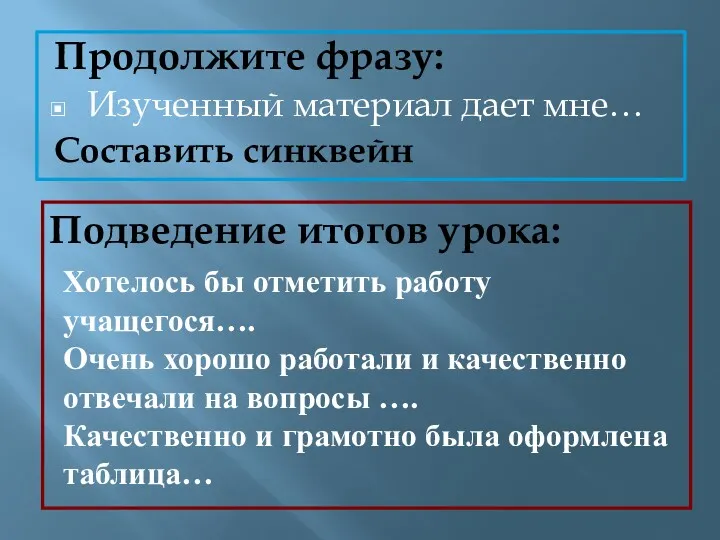 Продолжите фразу:

Изученный материал дает мне…

Составить синквейн

Подведение итогов урока:

Хотелось бы отметить работу учащегося….

Очень хорошо работали и качественно отвечали на вопросы ….

Качественно и грамотно была оформлена таблица…